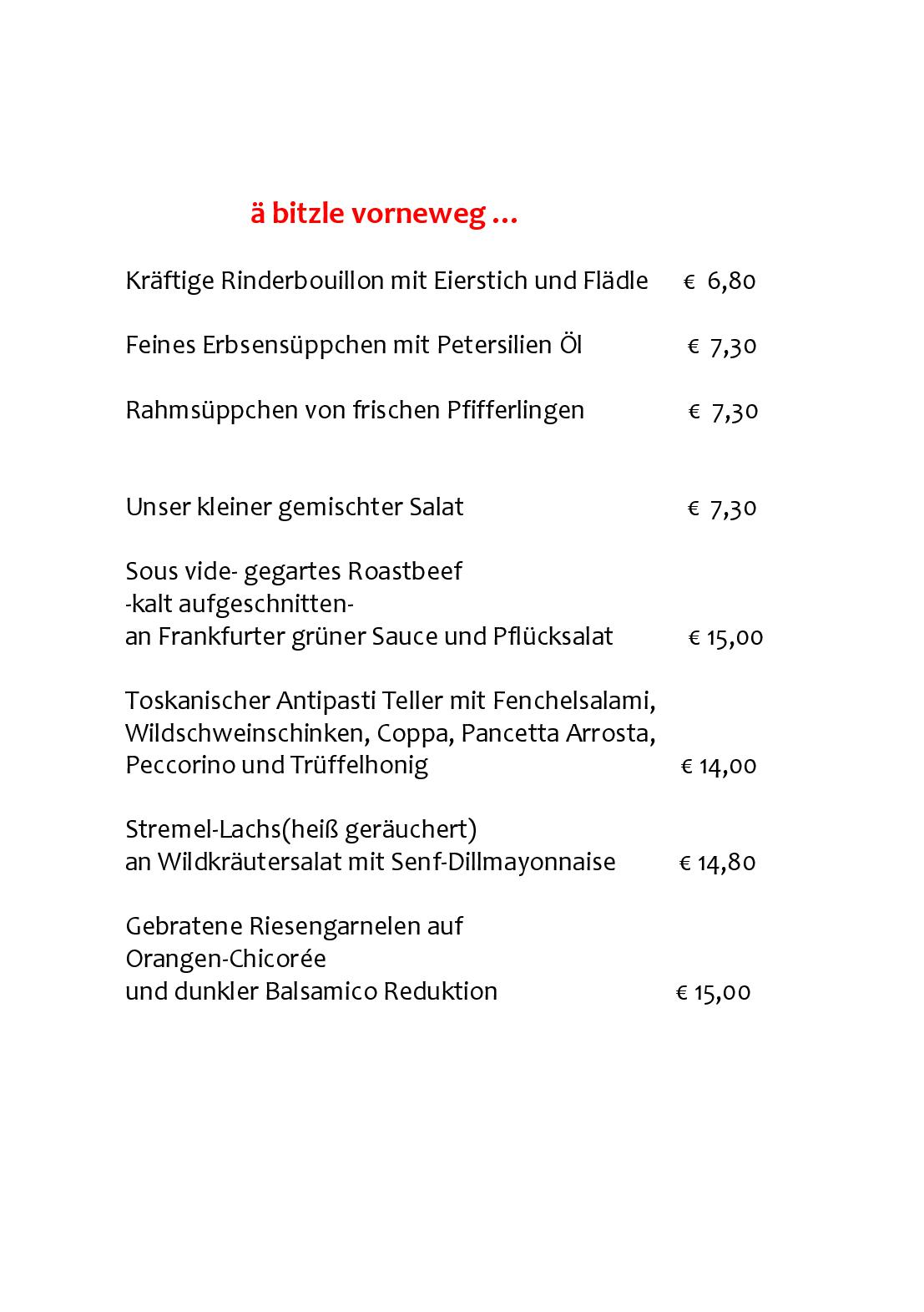 ä bitzle vorneweg …

Kräftige Rinderbouillon mit Eierstich und Flädle € 6,80

Feines Erbsensüppchen mit Petersilien Öl € 7,30

Rahmsüppchen von frischen Pfifferlingen € 7,30

Unser kleiner gemischter Salat € 7,30

Sous vide- gegartes Roastbeef
-kalt aufgeschnitten-
an Frankfurter grüner Sauce und Pflücksalat € 15,00

Toskanischer Antipasti Teller mit Fenchelsalami, Wildschweinschinken, Coppa, Pancetta Arrosta, Peccorino und Trüffelhonig € 14,00

Stremel-Lachs(heiß geräuchert)
an Wildkräutersalat mit Senf-Dillmayonnaise € 14,80

Gebratene Riesengarnelen auf
Orangen-Chicorée
und dunkler Balsamico Reduktion € 15,00